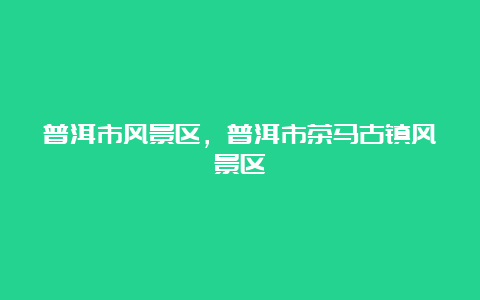 普洱市风景区，普洱市茶马古镇风景区